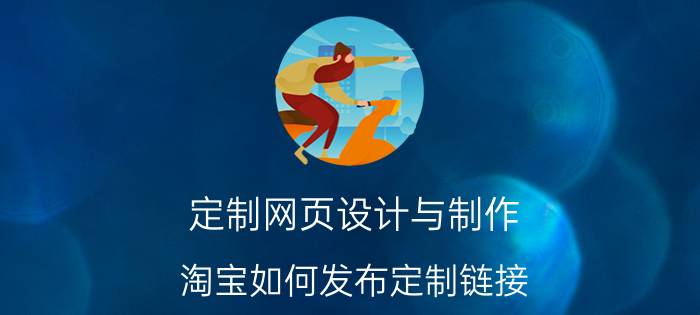 定制网页设计与制作

淘宝如何发布定制链接